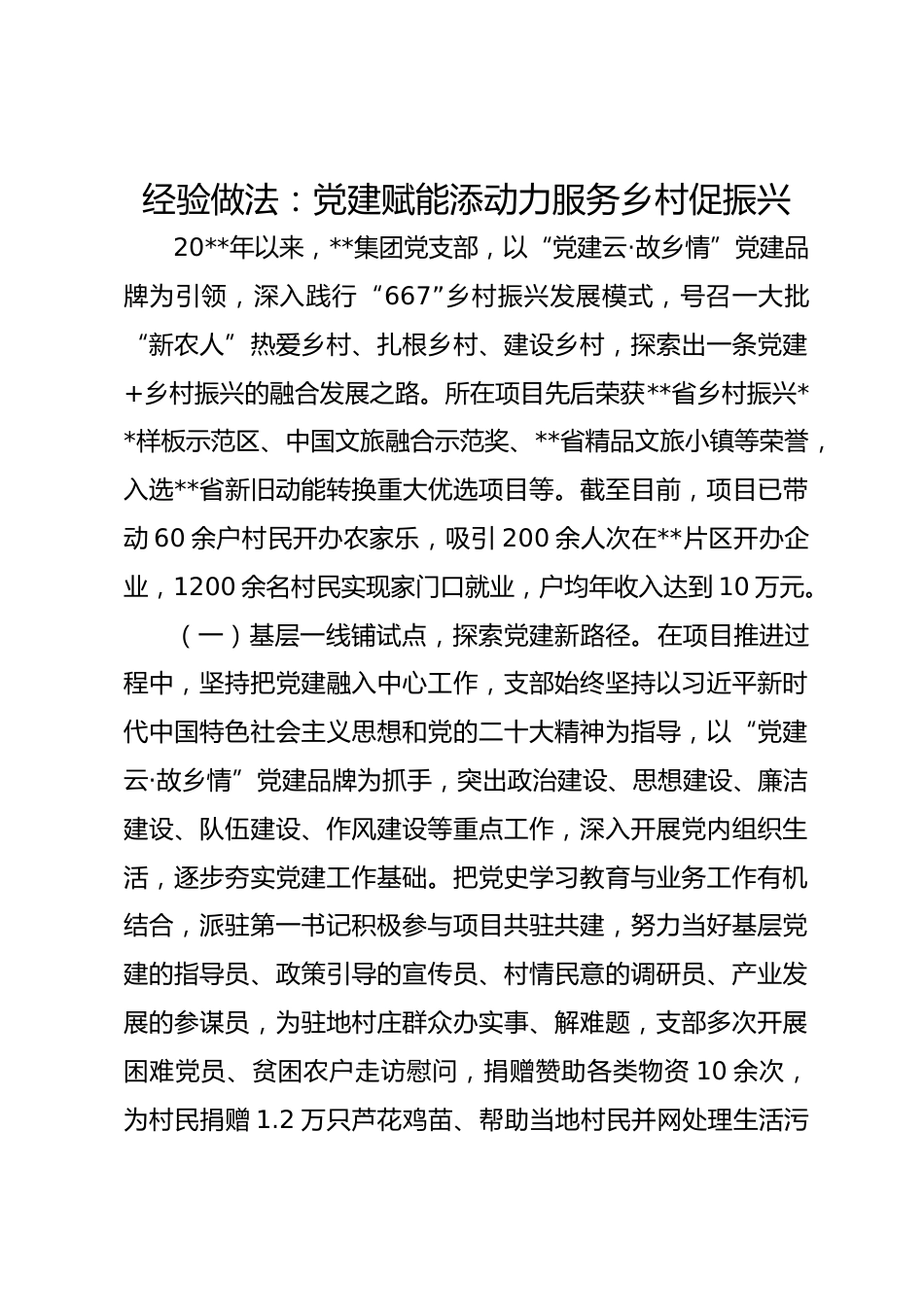 经验做法：党建赋能添动力服务乡村促振兴

20**年以来，**集团党支部，以“党建云·故乡情”党建品牌为引领，深入践行“667”乡村振兴发展模式，号召一大批“新农人”热爱乡村、扎根乡村、建设乡村，探索出一条党建+乡村振兴的融合发展之路。所在项目先后荣获**省乡村振兴**样板示范区、中国文旅融合示范奖、**省精品文旅小镇等荣誉，入选**省新旧动能转换重大优选项目等。截至目前，项目已带动60余户村民开办农家乐，吸引200余人次在**片区开办企业，1200余名村民实现家门口就业，户均年收入达到10万元。

（一）基层一线铺试点，探索党建新路径。在项目推进过程中，坚持把党建融入中心工作，支部始终坚持以习近平新时代中国特色社会主义思想和党的二十大精神为指导，以“党建云·故乡情”党建品牌为抓手，突出政治建设、思想建设、廉洁建设、队伍建设、作风建设等重点工作，深入开展党内组织生活，逐步夯实党建工作基础。把党史学习教育与业务工作有机结合，派驻第一书记积极参与项目共驻共建，努力当好基层党建的指导员、政策引导的宣传员、村情民意的调研员、产业发展的参谋员，为驻地村庄群众办实事、解难题，支部多次开展困难党员、贫困农户走访慰问，捐赠赞助各类物资10余次，为村民捐赠1.2万只芦花鸡苗、帮助当地村民并网处理生活污